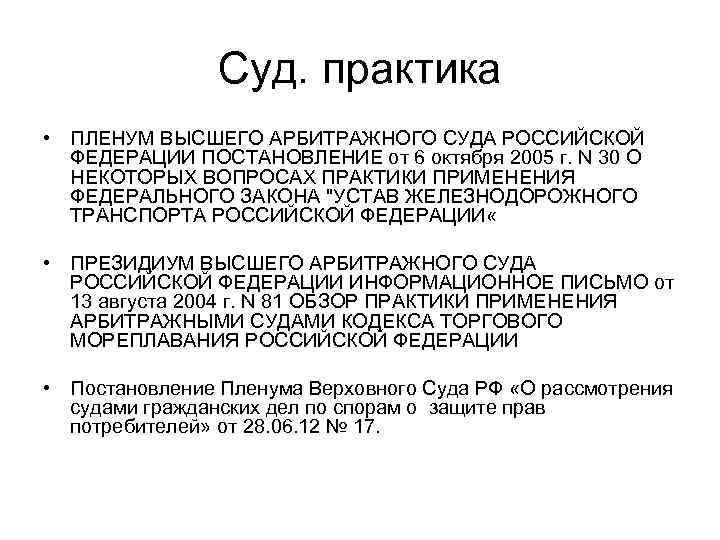 Суд. практика

• ПЛЕНУМ ВЫСШЕГО АРБИТРАЖНОГО СУДА РОССИЙСКОЙ ФЕДЕРАЦИИ ПОСТАНОВЛЕНИЕ от 6 октября 2005 г. N 30 О НЕКОТОРЫХ ВОПРОСАХ ПРАКТИКИ ПРИМЕНЕНИЯ ФЕДЕРАЛЬНОГО ЗАКОНА "УСТАВ ЖЕЛЕЗНОДОРОЖНОГО ТРАНСПОРТА РОССИЙСКОЙ ФЕДЕРАЦИИ«

• ПРЕЗИДИУМ ВЫСШЕГО АРБИТРАЖНОГО СУДА РОССИЙСКОЙ ФЕДЕРАЦИИ ИНФОРМАЦИОННОЕ ПИСЬМО от 13 августа 2004 г. N 81 ОБЗОР ПРАКТИКИ ПРИМЕНЕНИЯ АРБИТРАЖНЫМИ СУДАМИ КОДЕКСА ТОРГОВОГО МОРЕПЛАВАНИЯ РОССИЙСКОЙ ФЕДЕРАЦИИ

• Постановление Пленума Верховного Суда РФ «О рассмотрения судами гражданских дел по спорам о защите прав потребителей» от 28.06.12 № 17.